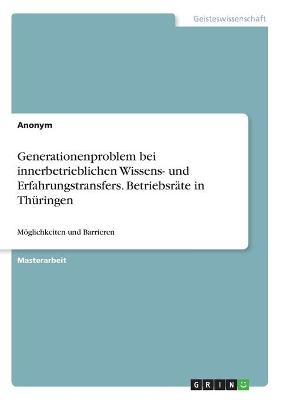 Geisteswissenschaft

Anonym

Generationenproblem bei innerbetrieblichen Wissens- und Erfahrungstransfers. Betriebsräte in Thüringen

Möglichkeiten und Barrieren

Masterarbeit

GRIN